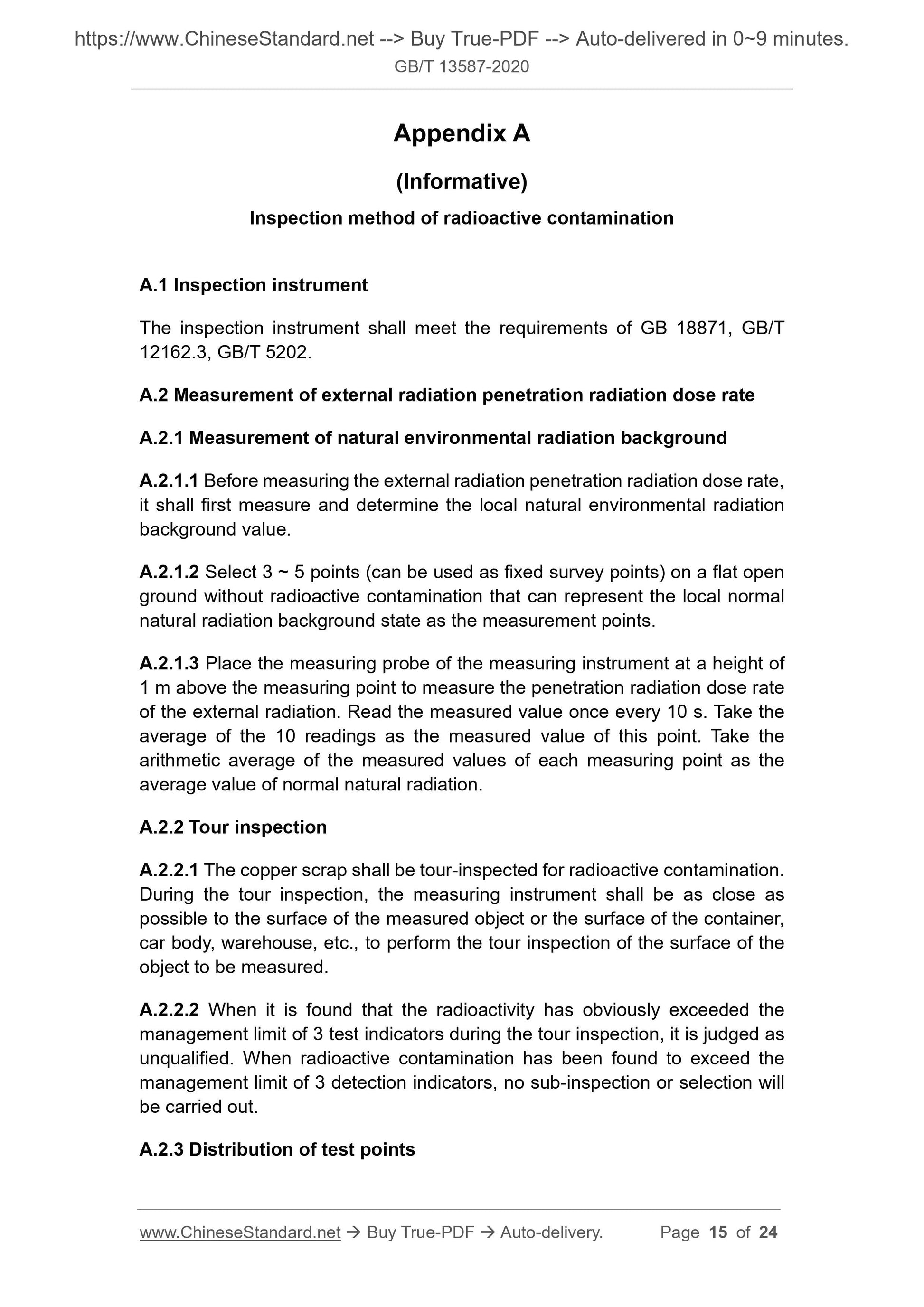 https://www.ChineseStandard.net --> Buy True-PDF --> Auto-delivered in 0~9 minutes.
GB/T 13587-2020

Appendix A

(Informative)

Inspection method of radioactive contamination

A.1 Inspection instrument

The inspection instrument shall meet the requirements of GB 18871, GB/T 12162.3, GB/T 5202.

A.2 Measurement of external radiation penetration radiation dose rate

A.2.1 Measurement of natural environmental radiation background

A.2.1.1 Before measuring the external radiation penetration radiation dose rate, it shall first measure and determine the local natural environmental radiation background value.

A.2.1.2 Select 3 ~ 5 points (can be used as fixed survey points) on a flat open ground without radioactive contamination that can represent the local normal natural radiation background state as the measurement points.

A.2.1.3 Place the measuring probe of the measuring instrument at a height of 1 m above the measuring point to measure the penetration radiation dose rate of the external radiation. Read the measured value once every 10 s. Take the average of the 10 readings as the measured value of this point. Take the arithmetic average of the measured values of each measuring point as the average value of normal natural radiation.

A.2.2 Tour inspection

A.2.2.1 The copper scrap shall be tour-inspected for radioactive contamination. During the tour inspection, the measuring instrument shall be as close as possible to the surface of the measured object or the surface of the container, car body, warehouse, etc., to perform the tour inspection of the surface of the object to be measured.

A.2.2.2 When it is found that the radioactivity has obviously exceeded the management limit of 3 test indicators during the tour inspection, it is judged as unqualified. When radioactive contamination has been found to exceed the management limit of 3 detection indicators, no sub-inspection or selection will be carried out.

A.2.3 Distribution of test points

www.ChineseStandard.net → Buy True-PDF → Auto-delivery. Page 15 of 24